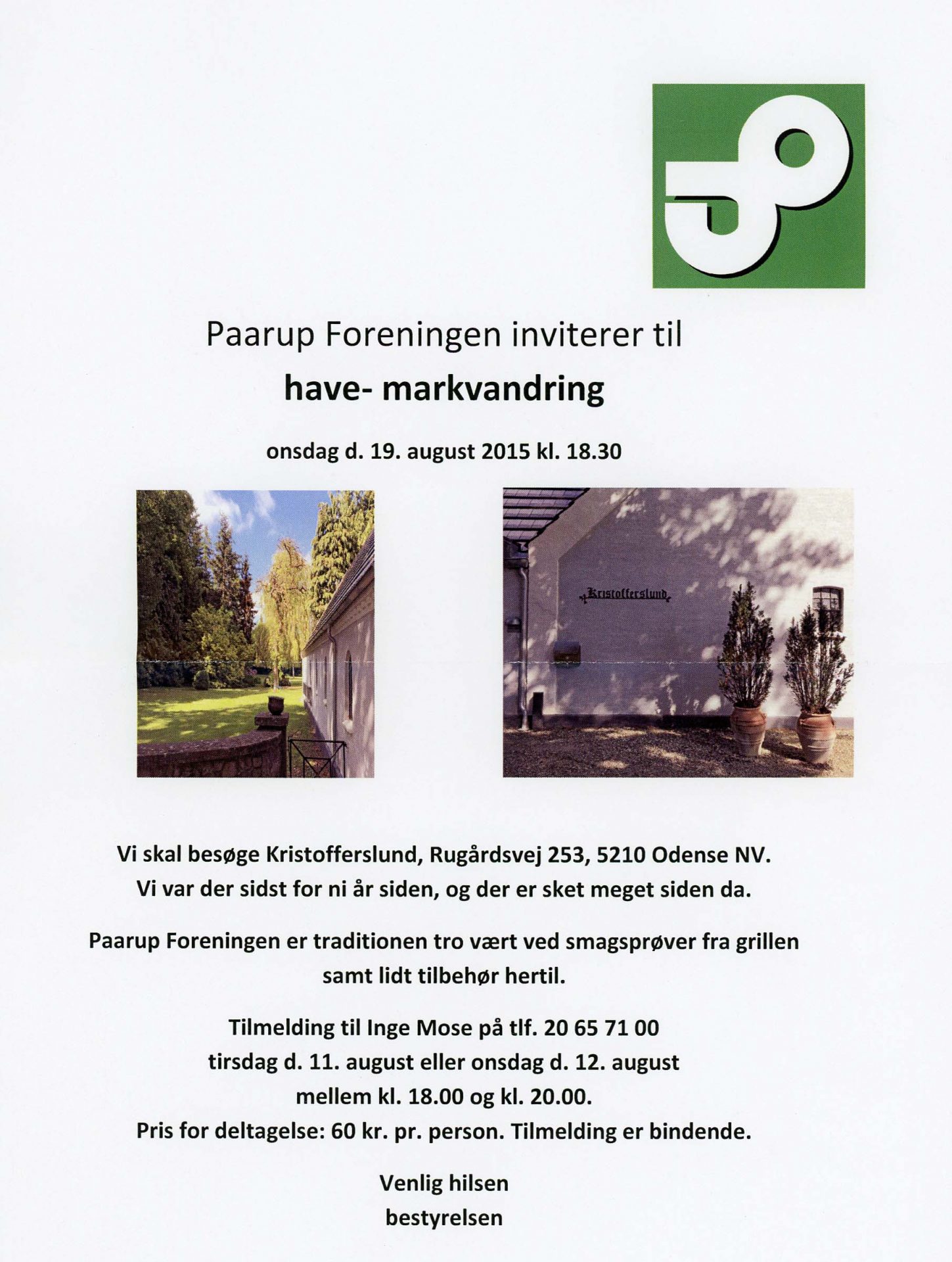 Paarup Foreningen inviterer til

have- markvandring

onsdag d. 19. august 2015 kl. 18.30

Kristofferslund

Vi skal besøge Kristofferslund, Rugårdsvej 253, 5210 Odense NV.
Vi var der sidst for ni år siden, og der er sket meget siden da.

Paarup Foreningen er traditionen tro vært ved smagsprøver fra grillen samt lidt tilbehør hertil.

Tilmelding til Inge Mose på tlf. 20 65 71 00
tirsdag d. 11. august eller onsdag d. 12. august
mellem kl. 18.00 og kl. 20.00.
Pris for deltagelse: 60 kr. pr. person. Tilmelding er bindende.

Venlig hilsen
bestyrelsen